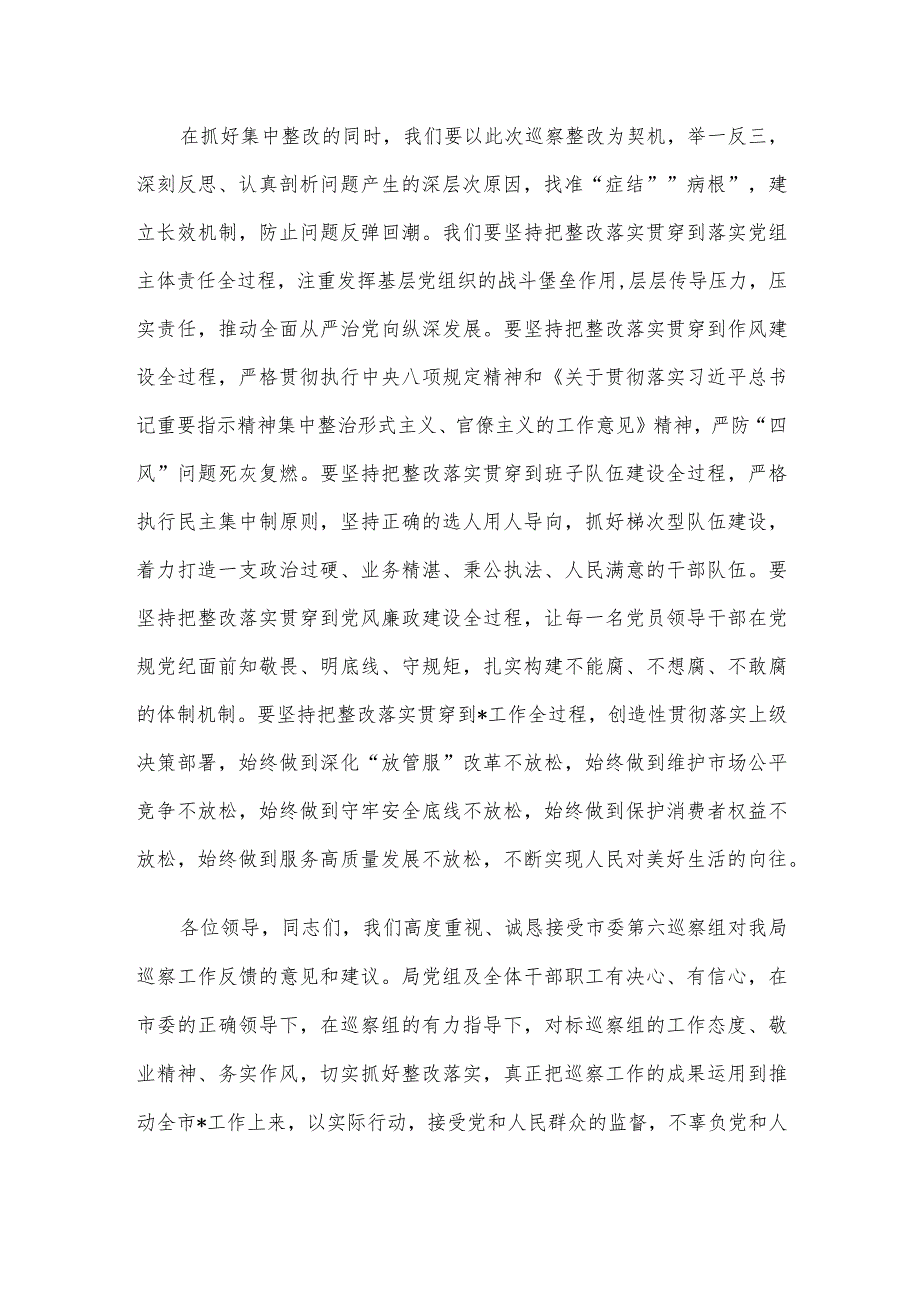 在抓好集中整改的同时，我们要以此次巡察整改为契机，举一反三，深刻反思、认真剖析问题产生的深层次原因，找准“症结””病根”，建立长效机制，防止问题反弹回潮。我们要坚持把整改落实贯穿到落实党组主体责任全过程，注重发挥基层党组织的战斗堡垒作用，层层传导压力，压实责任，推动全面从严治党向纵深发展。要坚持把整改落实贯穿到作风建设全过程，严格贯彻执行中央八项规定精神和《关于贯彻落实习近平总书记重要指示精神集中整治形式主义、官僚主义的工作意见》精神，严防“四风”问题死灰复燃。要坚持把整改落实贯穿到班子队伍建设全过程，严格执行民主集中制原则，坚持正确的选人用人导向，抓好梯次型队伍建设，着力打造一支政治过硬、业务精湛、秉公执法、人民满意的干部队伍。要坚持把整改落实贯穿到党风廉政建设全过程，让每一名党员领导干部在党规党纪面前知敬畏、明底线、守规矩，扎实构建不能腐、不想腐、不敢腐的体制机制。要坚持把整改落实贯穿到*工作全过程，创造性贯彻落实上级决策部署，始终做到深化“放管服”改革不放松，始终做到维护市场公平竞争不放松，始终做到守牢安全底线不放松，始终做到保护消费者权益不放松，始终做到服务高质量发展不放松，不断实现人民对美好生活的向往。

各位领导，同志们，我们高度重视、诚恳接受市委第六巡察组对我局巡察工作反馈的意见和建议。局党组及全体干部职工有决心、有信心，在市委的正确领导下，在巡察组的有力指导下，对标巡察组的工作态度、敬业精神、务实作风，切实抓好整改落实，真正把巡察工作的成果运用到推动全市*工作上来，以实际行动，接受党和人民群众的监督，不辜负党和人